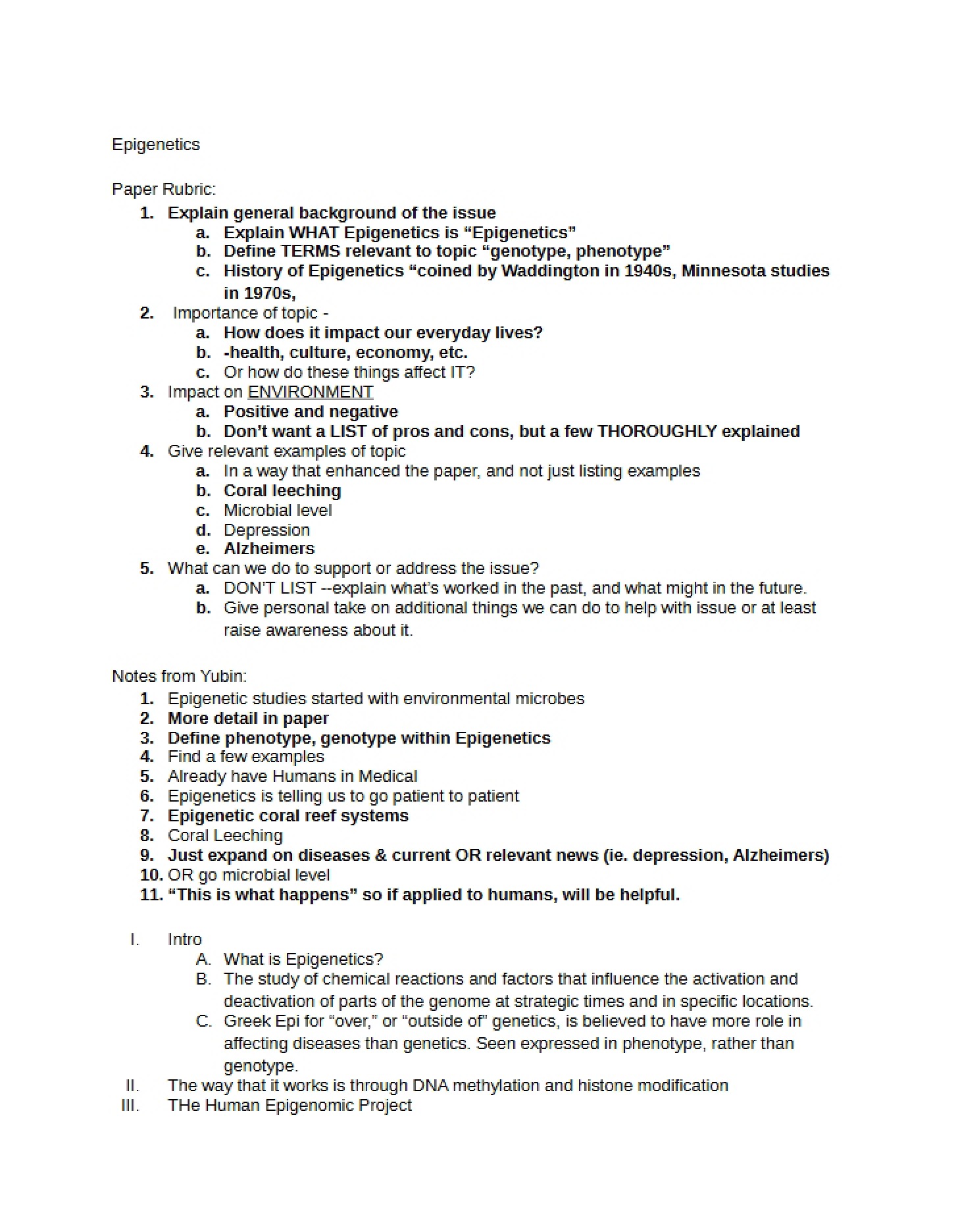 Epigenetics

Paper Rubric:
1. Explain general background of the issue
a. Explain WHAT Epigenetics is "Epigenetics"
b. Define TERMS relevant to topic "genotype, phenotype"
c. History of Epigenetics "coined by Waddington in 1940s, Minnesota studies in 1970s,
2. Importance of topic -
a. How does it impact our everyday lives?
b. -health, culture, economy, etc.
c. Or how do these things affect IT?
3. Impact on ENVIRONMENT
a. Positive and negative
b. Don't want a LIST of pros and cons, but a few THOROUGHLY explained
4. Give relevant examples of topic
a. In a way that enhanced the paper, and not just listing examples
b. Coral leeching
c. Microbial level
d. Depression
e. Alzheimers
5. What can we do to support or address the issue?
a. DON'T LIST --explain what's worked in the past, and what might in the future.
b. Give personal take on additional things we can do to help with issue or at least raise awareness about it.

Notes from Yubin:
1. Epigenetic studies started with environmental microbes
2. More detail in paper
3. Define phenotype, genotype within Epigenetics
4. Find a few examples
5. Already have Humans in Medical
6. Epigenetics is telling us to go patient to patient
7. Epigenetic coral reef systems
8. Coral Leeching
9. Just expand on diseases & current OR relevant news (ie. depression, Alzheimers)
10. OR go microbial level
11. "This is what happens" so if applied to humans, will be helpful.

I. Intro
A. What is Epigenetics?
B. The study of chemical reactions and factors that influence the activation and deactivation of parts of the genome at strategic times and in specific locations.
C. Greek Epi for "over," or "outside of" genetics, is believed to have more role in affecting diseases than genetics. Seen expressed in phenotype, rather than genotype.
II. The way that it works is through DNA methylation and histone modification
III. THe Human Epigenomic Project